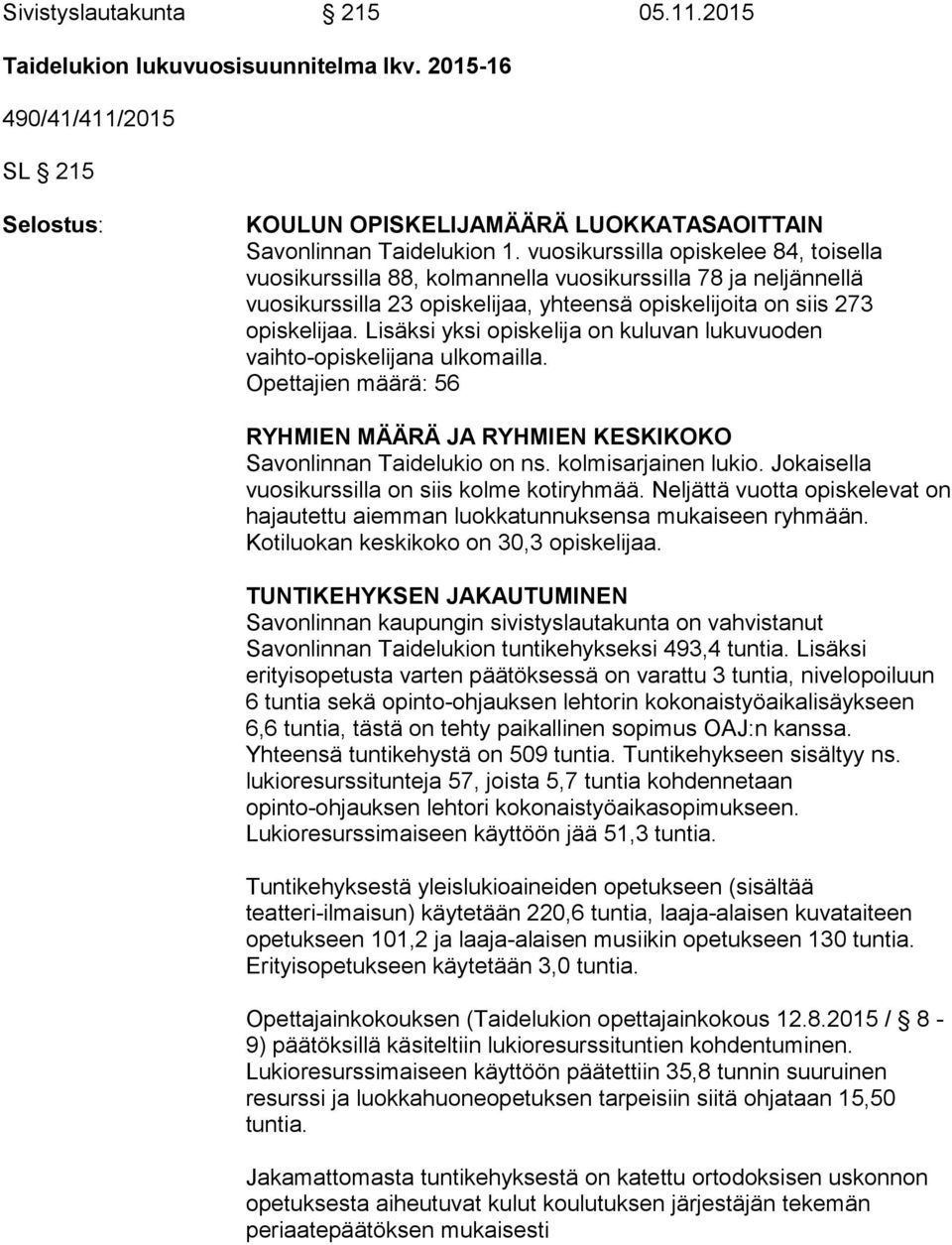 Sivistyslautakunta § 215 05.11.2015

Taidelukion lukuvuosisuunnitelma lkv. 2015-16

490/41/411/2015

SL § 215

Selostus:

KOULUN OPISKELIJAMÄÄRÄ LUOKKATASAOITTAIN
Savonlinnan Taidelukion 1. vuosikurssilla opiskelee 84, toisella vuosikurssilla 88, kolmannella vuosikurssilla 78 ja neljännellä vuosikurssilla 23 opiskelijaa, yhteensä opiskelijoita on siis 273 opiskelijaa. Lisäksi yksi opiskelija on kuluvan lukuvuoden vaihto-opiskelijana ulkomailla.
Opettajien määrä: 56

RYHMIEN MÄÄRÄ JA RYHMIEN KESKIKOKO
Savonlinnan Taidelukio on ns. kolmisarjainen lukio. Jokaisella vuosikurssilla on siis kolme kotiryhmää. Neljättä vuotta opiskelevat on hajautettu aiemman luokkatunnuksensa mukaiseen ryhmään. Kotiluokan keskikoko on 30,3 opiskelijaa.

TUNTIKEHYKSEN JAKAUTUMINEN
Savonlinnan kaupungin sivistyslautakunta on vahvistanut Savonlinnan Taidelukion tuntikehykseksi 493,4 tuntia. Lisäksi erityisopetusta varten päätöksessä on varattu 3 tuntia, nivelopoiluun 6 tuntia sekä opinto-ohjauksen lehtorin kokonaistyöaikalisäykseen 6,6 tuntia, tästä on tehty paikallinen sopimus OAJ:n kanssa. Yhteensä tuntikehystä on 509 tuntia. Tuntikehykseen sisältyy ns. lukioresurssitunteja 57, joista 5,7 tuntia kohdennetaan opinto-ohjauksen lehtori kokonaistyöaikasopimukseen. Lukioresurssimaiseen käyttöön jää 51,3 tuntia.

Tuntikehyksestä yleislukioaineiden opetukseen (sisältää teatteri-ilmaisun) käytetään 220,6 tuntia, laaja-alaisen kuvataiteen opetukseen 101,2 ja laaja-alaisen musiikin opetukseen 130 tuntia. Erityisopetukseen käytetään 3,0 tuntia.

Opettajainkokouksen (Taidelukion opettajainkokous 12.8.2015 / § 8 - 9) päätöksillä käsiteltiin lukioresurssituntien kohdentuminen. Lukioresurssimaiseen käyttöön päätettiin 35,8 tunnin suuruinen resurssi ja luokkahuoneopetuksen tarpeisiin siitä ohjataan 15,50 tuntia.

Jakamattomasta tuntikehyksestä on katettu ortodoksisen uskonnon opetuksesta aiheutuvat kulut koulutuksen järjestäjän tekemän periaatepäätöksen mukaisesti